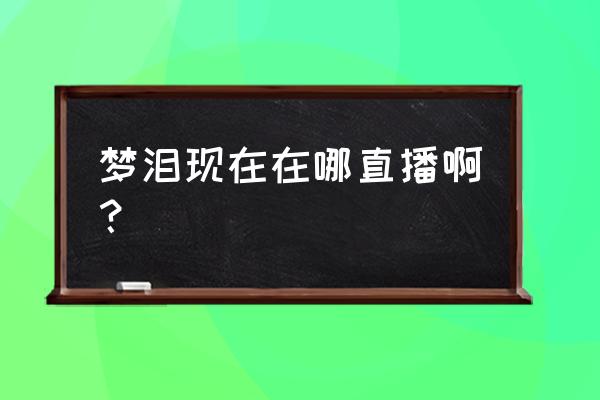 梦泪现在在哪直播啊？